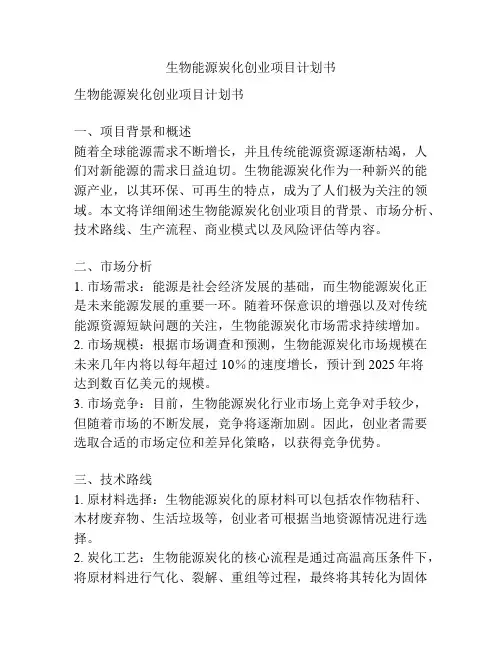 生物能源炭化创业项目计划书

生物能源炭化创业项目计划书

一、项目背景和概述
随着全球能源需求不断增长，并且传统能源资源逐渐枯竭，人们对新能源的需求日益迫切。生物能源炭化作为一种新兴的能源产业，以其环保、可再生的特点，成为了人们极为关注的领域。本文将详细阐述生物能源炭化创业项目的背景、市场分析、技术路线、生产流程、商业模式以及风险评估等内容。

二、市场分析
1. 市场需求：能源是社会经济发展的基础，而生物能源炭化正是未来能源发展的重要一环。随着环保意识的增强以及对传统能源资源短缺问题的关注，生物能源炭化市场需求持续增加。
2. 市场规模：根据市场调查和预测，生物能源炭化市场规模在未来几年内将以每年超过 10%的速度增长，预计到 2025 年将达到数百亿美元的规模。
3. 市场竞争：目前，生物能源炭化行业市场上竞争对手较少，但随着市场的不断发展，竞争将逐渐加剧。因此，创业者需要选取合适的市场定位和差异化策略，以获得竞争优势。

三、技术路线
1. 原材料选择：生物能源炭化的原材料可以包括农作物秸秆、木材废弃物、生活垃圾等，创业者可根据当地资源情况进行选择。
2. 炭化工艺：生物能源炭化的核心流程是通过高温高压条件下，将原材料进行气化、裂解、重组等过程，最终将其转化为固体